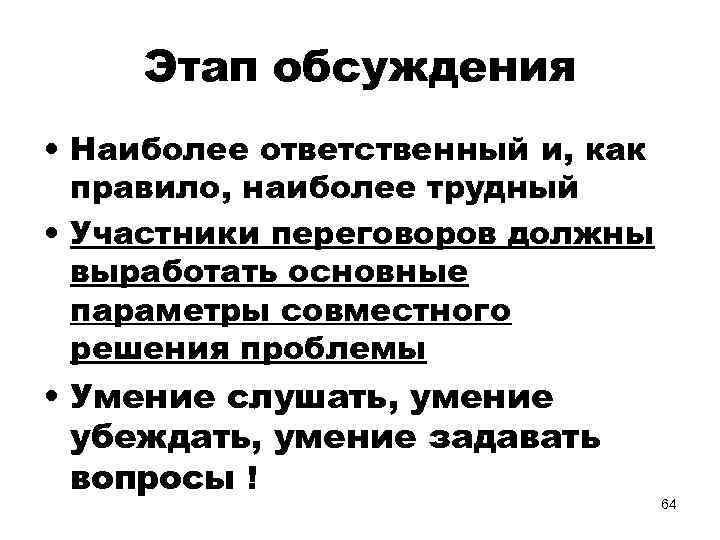 Этап обсуждения

• Наиболее ответственный и, как правило, наиболее трудный
• Участники переговоров должны выработать основные параметры совместного решения проблемы
• Умение слушать, умение убеждать, умение задавать вопросы !

64